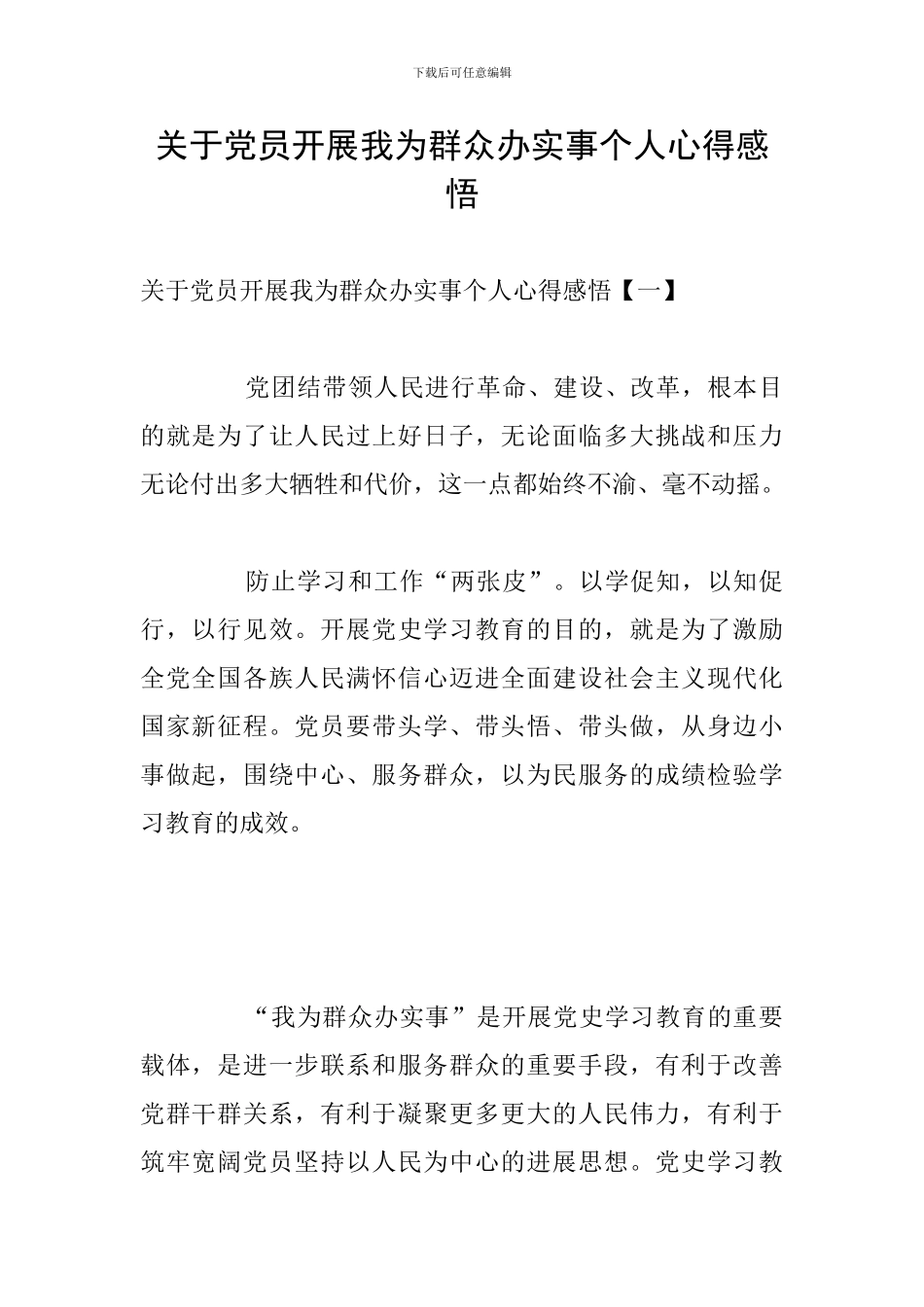 下载后可任意编辑

关于党员开展我为群众办实事个人心得感悟

关于党员开展我为群众办实事个人心得感悟【一】

党团结带领人民进行革命、建设、改革，根本目的就是为了让人民过上好日子，无论面临多大挑战和压力无论付出多大牺牲和代价，这一点都始终不渝、毫不动摇。

防止学习和工作“两张皮”。以学促知，以知促行，以行见效。开展党史学习教育的目的，就是为了激励全党全国各族人民满怀信心迈进全面建设社会主义现代化国家新征程。党员要带头学、带头悟、带头做，从身边小事做起，围绕中心、服务群众，以为民服务的成绩检验学习教育的成效。

“我为群众办实事”是开展党史学习教育的重要载体，是进一步联系和服务群众的重要手段，有利于改善党群干群关系，有利于凝聚更多更大的人民伟力，有利于筑牢宽阔党员坚持以人民为中心的进展思想。党史学习教